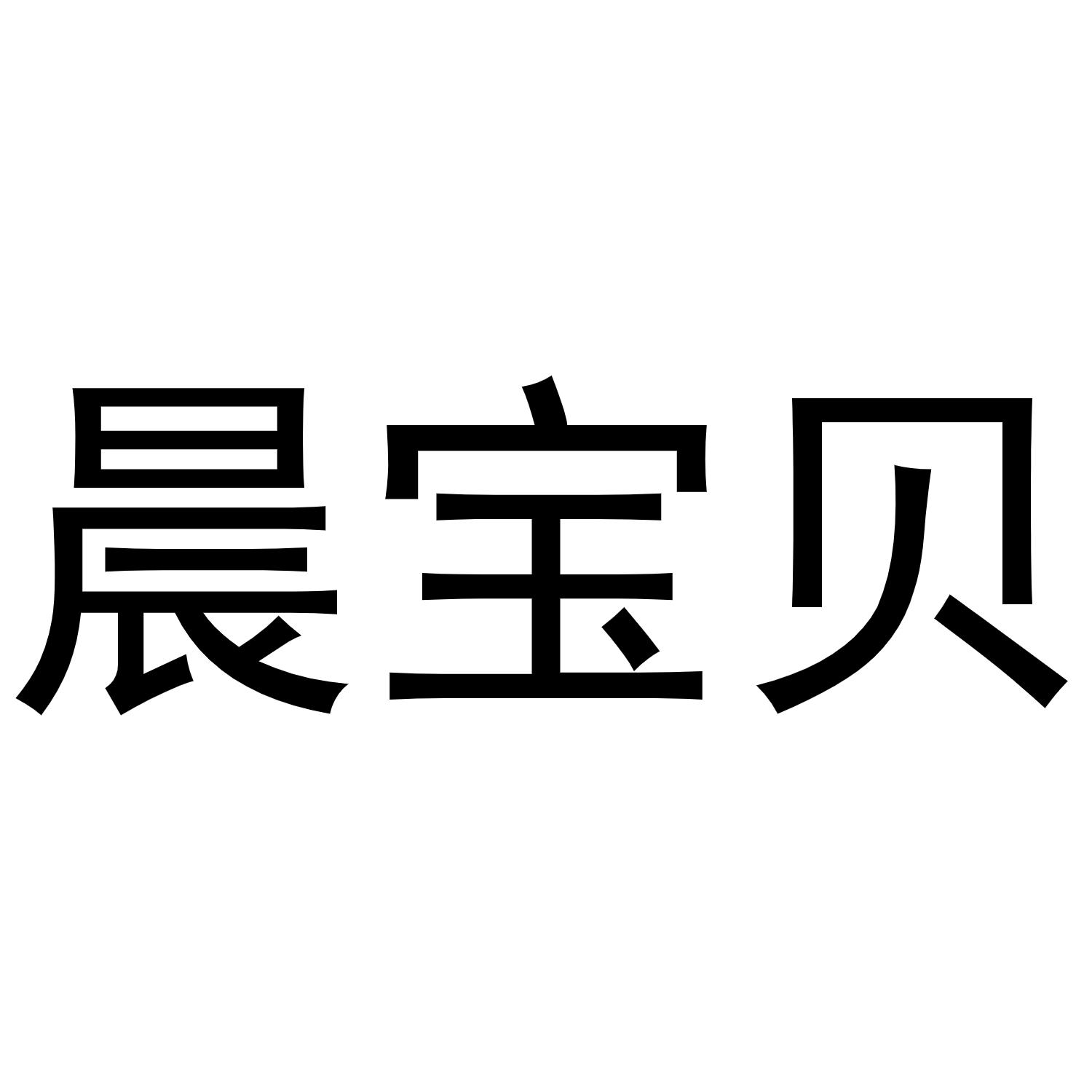 晨宝贝